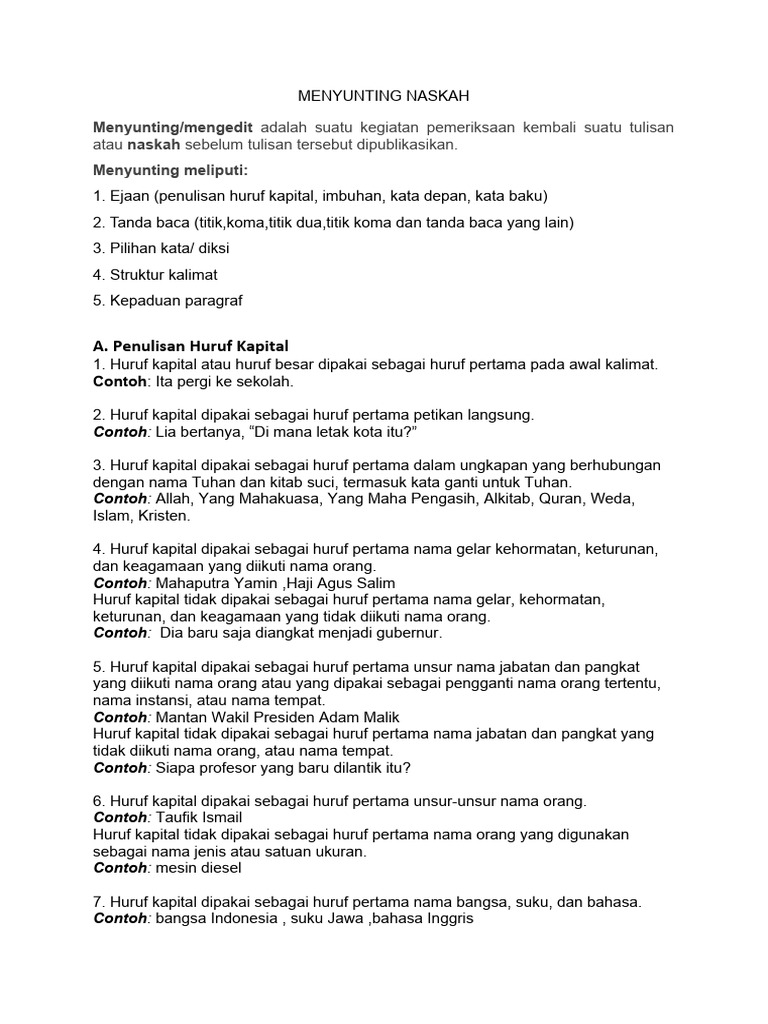 MENYUNTING NASKAH

Menyunting/mengedit adalah suatu kegiatan pemeriksaan kembali suatu tulisan atau naskah sebelum tulisan tersebut dipublikasikan.

Menyunting meliputi:

1. Ejaan (penulisan huruf kapital, imbuhan, kata depan, kata baku)

2. Tanda baca (titik,koma,titik dua,titik koma dan tanda baca yang lain)

3. Pilihan kata/ diksi

4. Struktur kalimat

5. Kepaduan paragraf

A. Penulisan Huruf Kapital

1. Huruf kapital atau huruf besar dipakai sebagai huruf pertama pada awal kalimat.
Contoh: Ita pergi ke sekolah.

2. Huruf kapital dipakai sebagai huruf pertama petikan langsung.
Contoh: Lia bertanya, “Di mana letak kota itu?”

3. Huruf kapital dipakai sebagai huruf pertama dalam ungkapan yang berhubungan dengan nama Tuhan dan kitab suci, termasuk kata ganti untuk Tuhan.
Contoh: Allah, Yang Mahakuasa, Yang Maha Pengasih, Alkitab, Quran, Weda, Islam, Kristen.

4. Huruf kapital dipakai sebagai huruf pertama nama gelar kehormatan, keturunan, dan keagamaan yang diikuti nama orang.
Contoh: Mahaputra Yamin ,Haji Agus Salim
Huruf kapital tidak dipakai sebagai huruf pertama nama gelar, kehormatan, keturunan, dan keagamaan yang tidak diikuti nama orang.
Contoh: Dia baru saja diangkat menjadi gubernur.

5. Huruf kapital dipakai sebagai huruf pertama unsur nama jabatan dan pangkat yang diikuti nama orang atau yang dipakai sebagai pengganti nama orang tertentu, nama instansi, atau nama tempat.
Contoh: Mantan Wakil Presiden Adam Malik
Huruf kapital tidak dipakai sebagai huruf pertama nama jabatan dan pangkat yang tidak diikuti nama orang, atau nama tempat.
Contoh: Siapa profesor yang baru dilantik itu?

6. Huruf kapital dipakai sebagai huruf pertama unsur-unsur nama orang.
Contoh: Taufik Ismail
Huruf kapital tidak dipakai sebagai huruf pertama nama orang yang digunakan sebagai nama jenis atau satuan ukuran.
Contoh: mesin diesel

7. Huruf kapital dipakai sebagai huruf pertama nama bangsa, suku, dan bahasa.
Contoh: bangsa Indonesia , suku Jawa ,bahasa Inggris